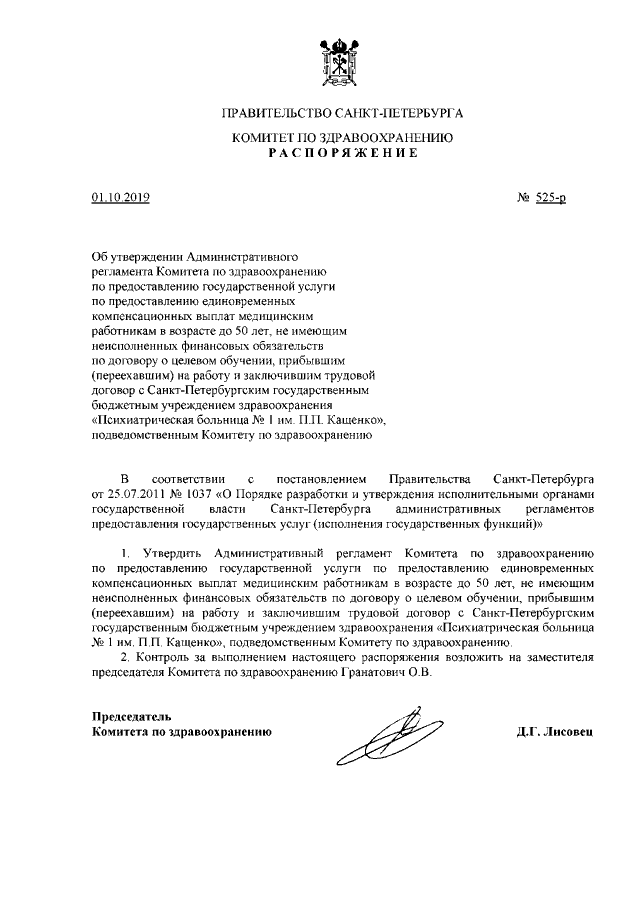 ПРАВИТЕЛЬСТВО САНКТ-ПЕТЕРБУРГА

КОМИТЕТ ПО ЗДРАВООХРАНЕНИЮ
РАСПОРЯЖЕНИЕ

01.10.2019

№ 525-р

Об утверждении Административного регламента Комитета по здравоохранению по предоставлению государственной услуги по предоставлению единовременных компенсационных выплат медицинским работникам в возрасте до 50 лет, не имеющим неисполненных финансовых обязательств по договору о целевом обучении, прибывшим (переехавшим) на работу и заключившим трудовой договор с Санкт-Петербургским государственным бюджетным учреждением здравоохранения «Психиатрическая больница № 1 им. П.П. Кащенко», подведомственным Комитету по здравоохранению

В соответствии с постановлением Правительства Санкт-Петербурга от 25.07.2011 № 1037 «О Порядке разработки и утверждения исполнительными органами государственной власти Санкт-Петербурга административных регламентов предоставления государственных услуг (исполнения государственных функций)»

1. Утвердить Административный регламент Комитета по здравоохранению по предоставлению государственной услуги по предоставлению единовременных компенсационных выплат медицинским работникам в возрасте до 50 лет, не имеющим неисполненных финансовых обязательств по договору о целевом обучении, прибывшим (переехавшим) на работу и заключившим трудовой договор с Санкт-Петербургским государственным бюджетным учреждением здравоохранения «Психиатрическая больница № 1 им. П.П. Кащенко», подведомственным Комитету по здравоохранению.

2. Контроль за выполнением настоящего распоряжения возложить на заместителя председателя Комитета по здравоохранению Гранатович О.В.

Председатель
Комитета по здравоохранению

Д.Г. Лисовец